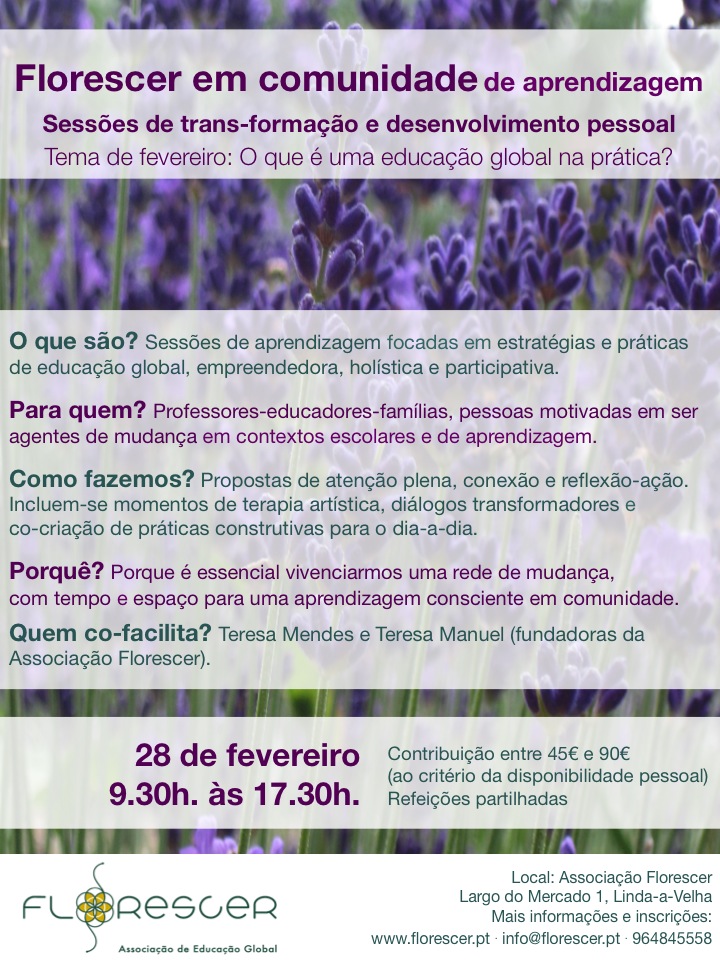 Florescer em comunidade de aprendizagem

Sessões de trans-formação e desenvolvimento pessoal

Tema de fevereiro: O que é uma educação global na prática?

O que são? Sessões de aprendizagem focadas em estratégias e práticas de educação global, empreendedora, holística e participativa.

Para quem? Professores-educadores-famílias, pessoas motivadas em ser agentes de mudança em contextos escolares e de aprendizagem.

Como fazemos? Propostas de atenção plena, conexão e reflexão-ação. Incluem-se momentos de terapia artística, diálogos transformadores e co-criação de práticas construtivas para o dia-a-dia.

Porquê? Porque é essencial vivenciarmos uma rede de mudança, com tempo e espaço para uma aprendizagem consciente em comunidade.

Quem co-facilita? Teresa Mendes e Teresa Manuel (fundadoras da Associação Florescer).

28 de fevereiro
9.30h. às 17.30h.

Contribuição entre 45€ e 90€
(ao critério da disponibilidade pessoal)
Refeições partilhadas

FLORESCER
Associação de Educação Global

Local: Associação Florescer
Largo do Mercado 1, Linda-a-Velha
Mais informações e inscrições:
www.florescer.pt · info@florescer.pt · 964845558